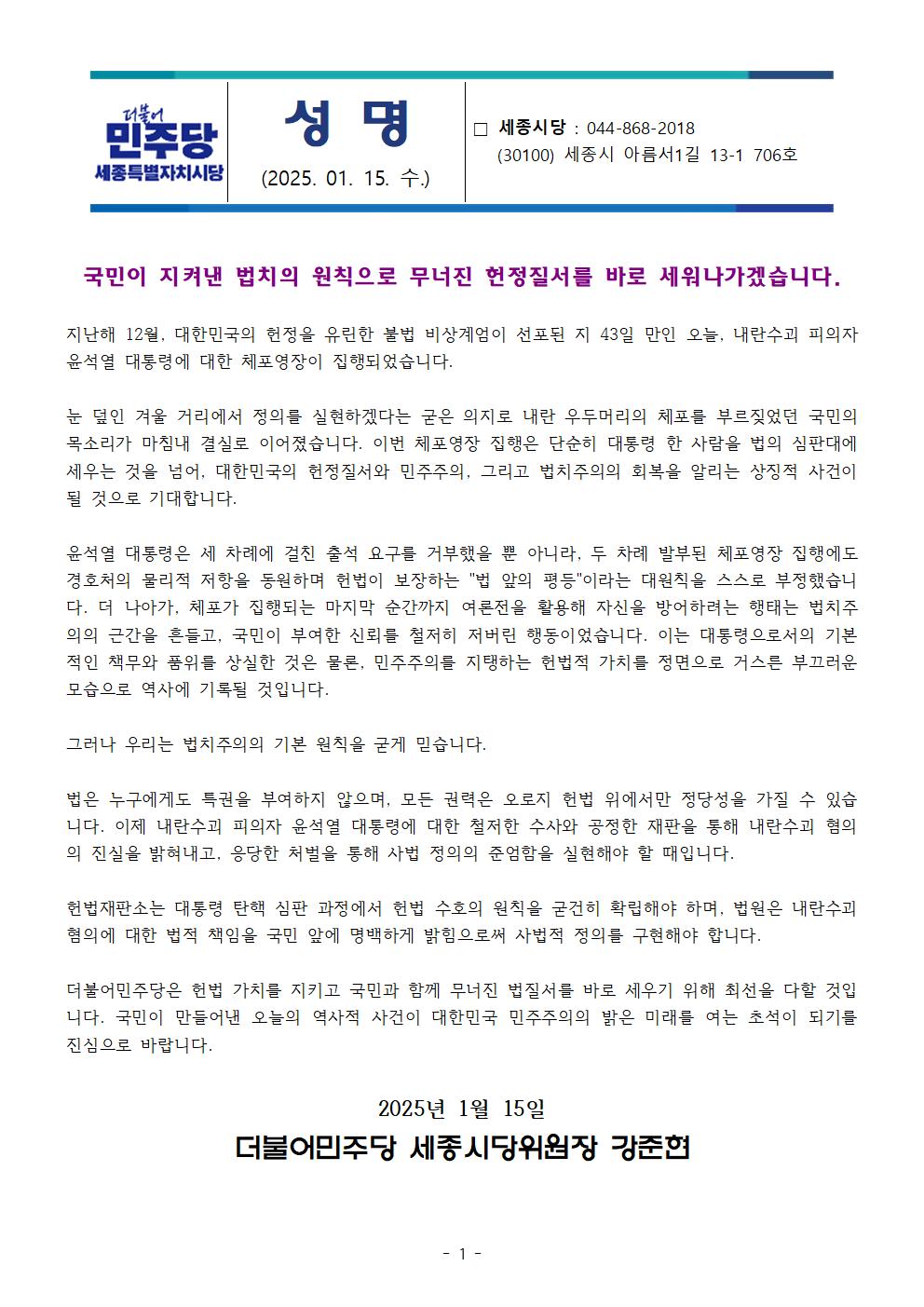 더불어 민주당 세종특별자치시당

성 명
(2025. 01. 15. 수.)

□ 세종시당 : 044-868-2018
(30100) 세종시 아름서1길 13-1 706호

국민이 지켜낸 법치의 원칙으로 무너진 헌정질서를 바로 세워나가겠습니다.

지난해 12월, 대한민국의 헌정을 유린한 불법 비상계엄이 선포된 지 43일 만인 오늘, 내란수괴 피의자 윤석열 대통령에 대한 체포영장이 집행되었습니다.

눈 덮인 겨울 거리에서 정의를 실현하겠다는 굳은 의지로 내란 우두머리의 체포를 부르짖었던 국민의 목소리가 마침내 결실로 이어졌습니다. 이번 체포영장 집행은 단순히 대통령 한 사람을 법의 심판대에 세우는 것을 넘어, 대한민국의 헌정질서와 민주주의, 그리고 법치주의의 회복을 알리는 상징적 사건이 될 것으로 기대합니다.

윤석열 대통령은 세 차례에 걸친 출석 요구를 거부했을 뿐 아니라, 두 차례 발부된 체포영장 집행에도 경호처의 물리적 저항을 동원하며 헌법이 보장하는 "법 앞의 평등"이라는 대원칙을 스스로 부정했습니다. 더 나아가, 체포가 집행되는 마지막 순간까지 여론전을 활용해 자신을 방어하려는 행태는 법치주의의 근간을 흔들고, 국민이 부여한 신뢰를 철저히 저버린 행동이었습니다. 이는 대통령으로서의 기본적인 책무와 품위를 상실한 것은 물론, 민주주의를 지탱하는 헌법적 가치를 정면으로 거스른 부끄러운 모습으로 역사에 기록될 것입니다.

그러나 우리는 법치주의의 기본 원칙을 굳게 믿습니다.

법은 누구에게도 특권을 부여하지 않으며, 모든 권력은 오로지 헌법 위에서만 정당성을 가질 수 있습니다. 이제 내란수괴 피의자 윤석열 대통령에 대한 철저한 수사와 공정한 재판을 통해 내란수괴 혐의의 진실을 밝혀내고, 응당한 처벌을 통해 사법 정의의 준엄함을 실현해야 할 때입니다.

헌법재판소는 대통령 탄핵 심판 과정에서 헌법 수호의 원칙을 굳건히 확립해야 하며, 법원은 내란수괴 혐의에 대한 법적 책임을 국민 앞에 명백하게 밝힘으로써 사법적 정의를 구현해야 합니다.

더불어민주당은 헌법 가치를 지키고 국민과 함께 무너진 법질서를 바로 세우기 위해 최선을 다할 것입니다. 국민이 만들어낸 오늘의 역사적 사건이 대한민국 민주주의의 밝은 미래를 여는 초석이 되기를 진심으로 바랍니다.

2025년 1월 15일
더불어민주당 세종시당위원장 강준현

- 1 -